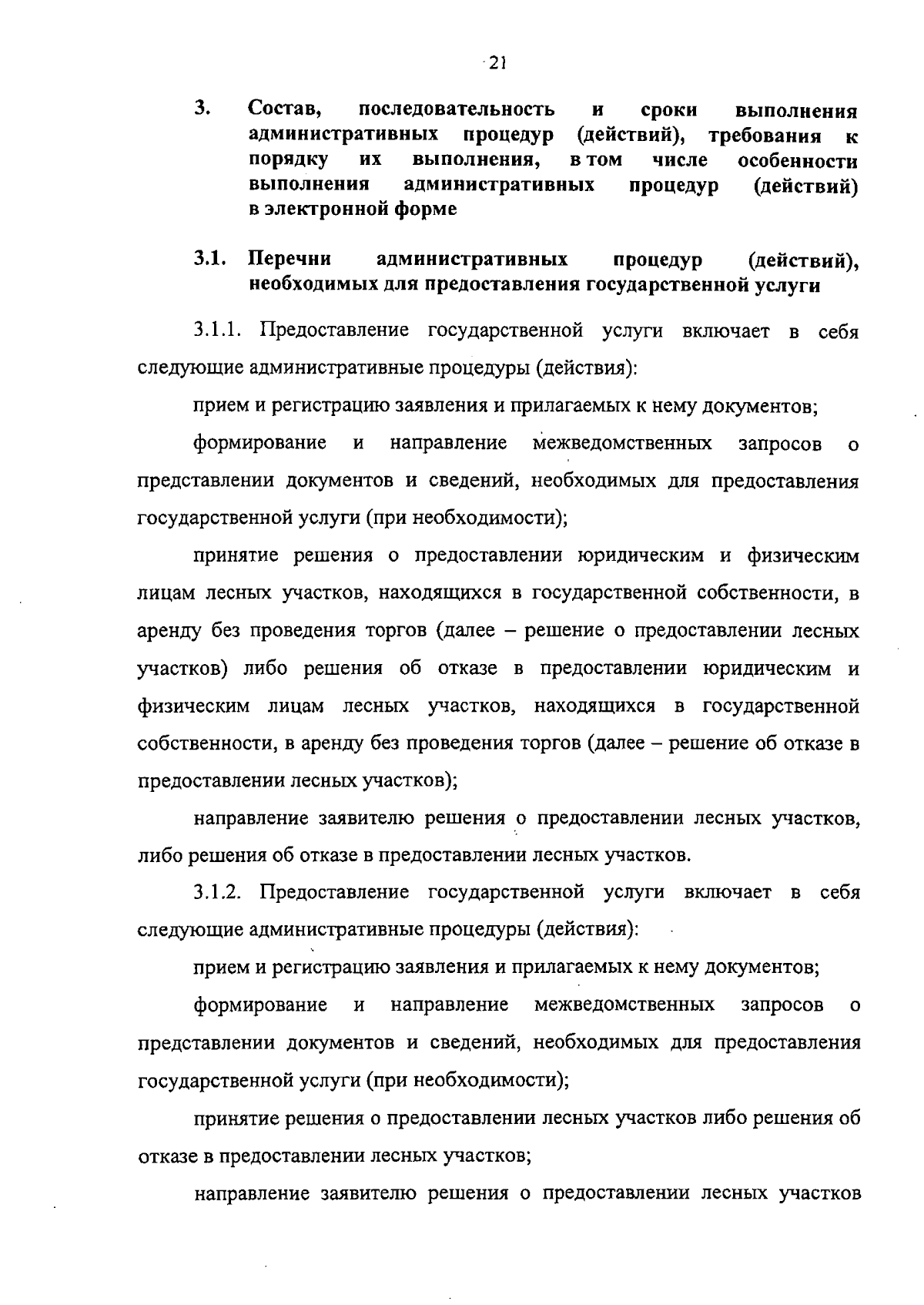 21

3. Состав, последовательность и сроки выполнения административных процедур (действий), требования к порядку их выполнения, в том числе особенности выполнения административных процедур (действий) в электронной форме

3.1. Перечни административных процедур (действий), необходимых для предоставления государственной услуги

3.1.1. Предоставление государственной услуги включает в себя следующие административные процедуры (действия):

прием и регистрацию заявления и прилагаемых к нему документов;

формирование и направление межведомственных запросов о представлении документов и сведений, необходимых для предоставления государственной услуги (при необходимости);

принятие решения о предоставлении юридическим и физическим лицам лесных участков, находящихся в государственной собственности, в аренду без проведения торгов (далее – решение о предоставлении лесных участков) либо решения об отказе в предоставлении юридическим и физическим лицам лесных участков, находящихся в государственной собственности, в аренду без проведения торгов (далее – решение об отказе в предоставлении лесных участков);

направление заявителю решения о предоставлении лесных участков, либо решения об отказе в предоставлении лесных участков.

3.1.2. Предоставление государственной услуги включает в себя следующие административные процедуры (действия):

прием и регистрацию заявления и прилагаемых к нему документов;

формирование и направление межведомственных запросов о представлении документов и сведений, необходимых для предоставления государственной услуги (при необходимости);

принятие решения о предоставлении лесных участков либо решения об отказе в предоставлении лесных участков;

направление заявителю решения о предоставлении лесных участков